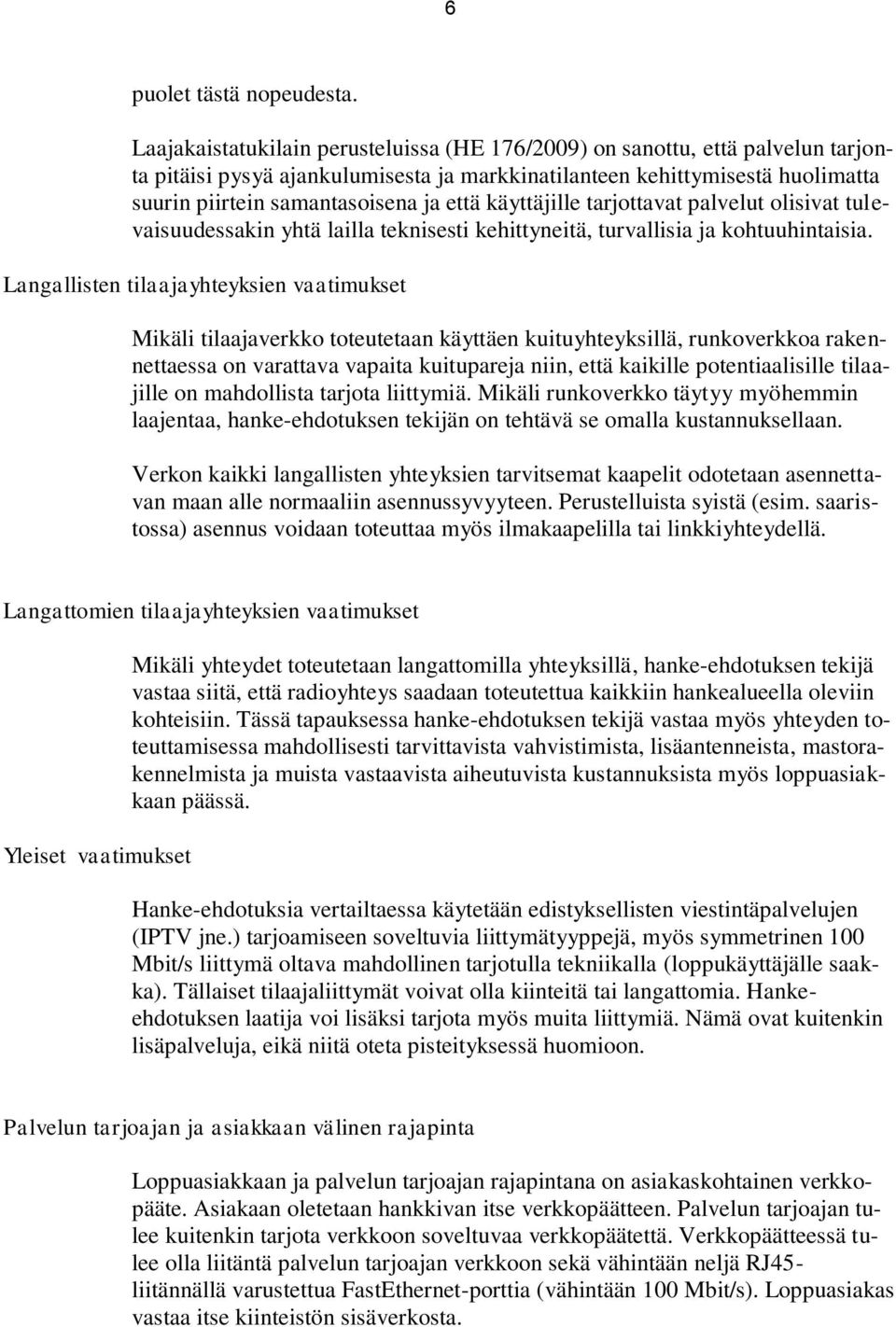 6

puolet tästä nopeudesta.

Laajakaistatukilain perusteluissa (HE 176/2009) on sanottu, että palvelun tarjonta pitäisi pysyä ajankulumisesta ja markkinatilanteen kehittymisestä huolimatta suurin piirtein samantasoisena ja että käyttäjille tarjottavat palvelut olisivat tulevaisuudessakin yhtä lailla teknisesti kehittyneitä, turvallisia ja kohtuuhintaisia.

Langallisten tilaajayhteyksien vaatimukset

Mikäli tilaajaverkko toteutetaan käyttäen kuituyhteyksillä, runkoverkkoa rakennettaessa on varattava vapaita kuitupareja niin, että kaikille potentiaalisille tilaajille on mahdollista tarjota liittymiä. Mikäli runkoverkko täytyy myöhemmin laajentaa, hanke-ehdotuksen tekijän on tehtävä se omalla kustannuksellaan.

Verkon kaikki langallisten yhteyksien tarvitsemat kaapelit odotetaan asennettavan maan alle normaaliin asennussyvyyteen. Perustelluista syistä (esim. saaristossa) asennus voidaan toteuttaa myös ilmakaapelilla tai linkkiyhteydellä.

Langattomien tilaajayhteyksien vaatimukset

Mikäli yhteydet toteutetaan langattomilla yhteyksillä, hanke-ehdotuksen tekijä vastaa siitä, että radioyhteys saadaan toteutettua kaikkiin hankealueella oleviin kohteisiin. Tässä tapauksessa hanke-ehdotuksen tekijä vastaa myös yhteyden toteuttamisessa mahdollisesti tarvittavista vahvistimista, lisäantenneista, mastorakennelmista ja muista vastaavista aiheutuvista kustannuksista myös loppuasiakkaan päässä.

Yleiset vaatimukset

Hanke-ehdotuksia vertailtaessa käytetään edistyksellisten viestintäpalvelujen (IPTV jne.) tarjoamiseen soveltuvia liittymätyyppejä, myös symmetrinen 100 Mbit/s liittymä oltava mahdollinen tarjotulla tekniikalla (loppukäyttäjälle saakka). Tällaiset tilaajaliittymät voivat olla kiinteitä tai langattomia. Hanke-ehdotuksen laatija voi lisäksi tarjota myös muita liittymiä. Nämä ovat kuitenkin lisäpalveluja, eikä niitä oteta pisteityksessä huomioon.

Palvelun tarjoajan ja asiakkaan välinen rajapinta

Loppuasiakkaan ja palvelun tarjoajan rajapintana on asiakaskohtainen verkkopääte. Asiakaan oletetaan hankkivan itse verkkopäätteen. Palvelun tarjoajan tulee kuitenkin tarjota verkkoon soveltuvaa verkkopäätettä. Verkkopäätteessä tulee olla liitäntä palvelun tarjoajan verkkoon sekä vähintään neljä RJ45-liitännällä varustettua FastEthernet-porttia (vähintään 100 Mbit/s). Loppuasiakas vastaa itse kiinteistön sisäverkosta.